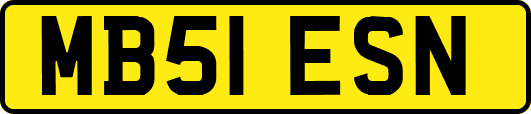 MB51 ESN